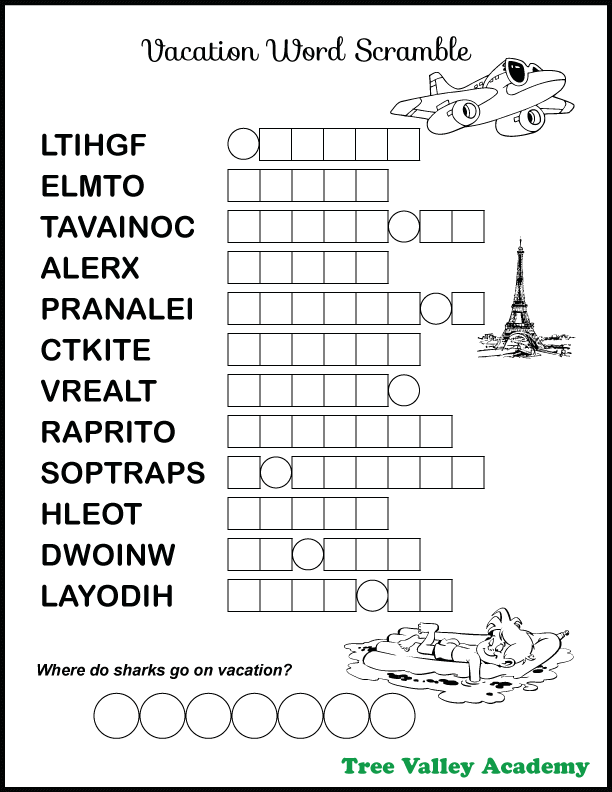 Vacation Word Scramble

LTIHGF

ELMTO

TAVAINOC

ALERX

PRANALEI

CTKITE

VREALT

RAPRITO

SOPTRAPS

HLEOT

DWOINW

LAYODIH

Where do sharks go on vacation?

Tree Valley Academy